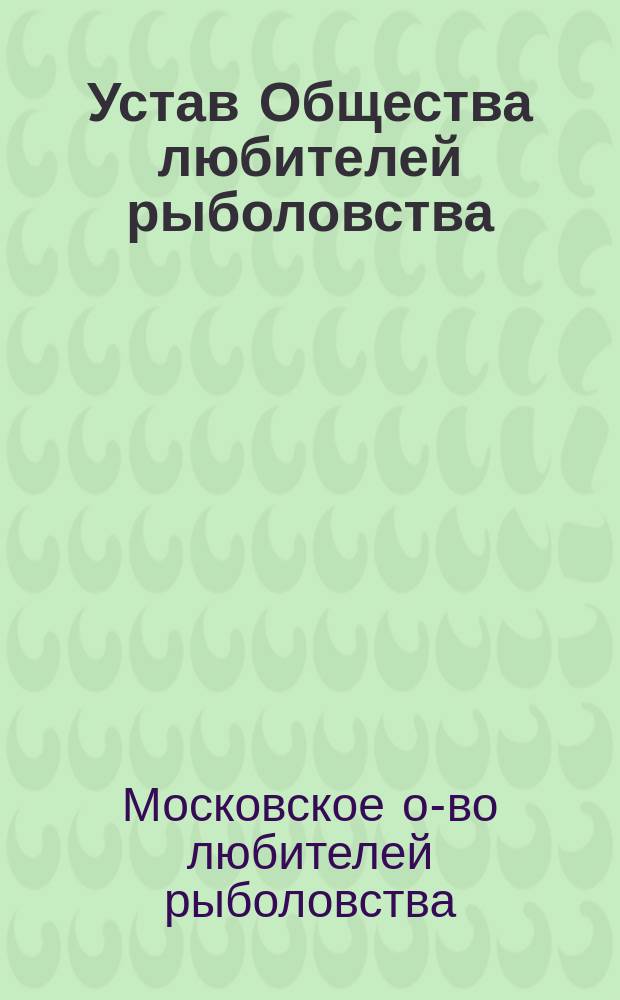 Устав Общества любителей рыболовства

Московское о-во любителей рыболовства